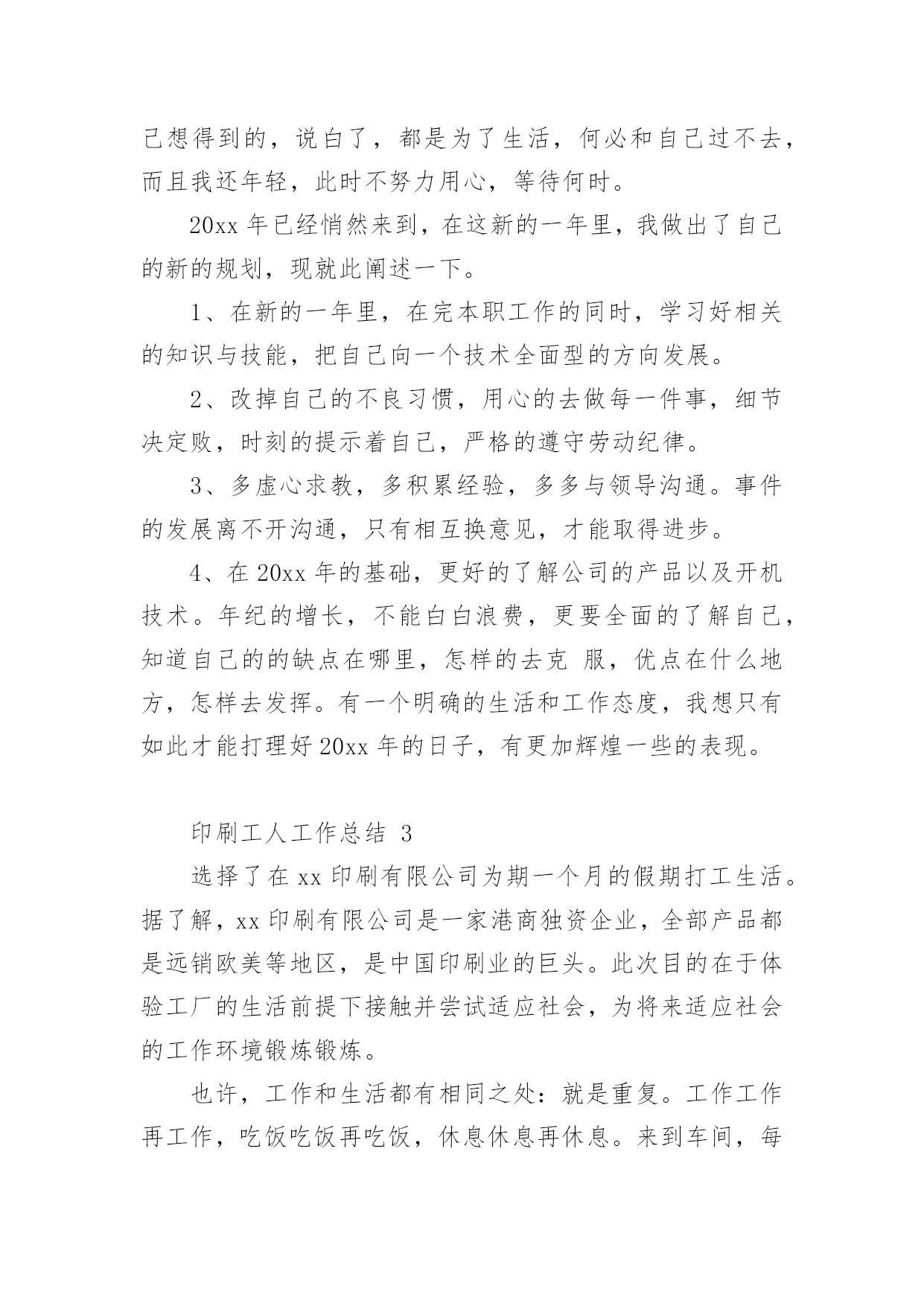 己想得到的，说白了，都是为了生活，何必和自己过不去，而且我还年轻，此时不努力用心，等待何时。

20xx 年已经悄然来到，在这新的一年里，我做出了自己的新的规划，现就此阐述一下。

1、在新的一年里，在完本职工作的同时，学习好相关的知识与技能，把自己向一个技术全面型的方向发展。

2、改掉自己的不良习惯，用心的去做每一件事，细节决定败，时刻的提示着自己，严格的遵守劳动纪律。

3、多虚心求教，多积累经验，多多与领导沟通。事件的发展离不开沟通，只有相互换意见，才能取得进步。

4、在 20xx 年的基础，更好的了解公司的产品以及开机技术。年纪的增长，不能白白浪费，更要全面的了解自己，知道自己的的缺点在哪里，怎样的去克 服，优点在什么地方，怎样去发挥。有一个明确的生活和工作态度，我想只有如此才能打理好 20xx 年的日子，有更加辉煌一些的表现。

印刷工人工作总结 3

选择了在 xx 印刷有限公司为期一个月的假期打工生活。据了解，xx 印刷有限公司是一家港商独资企业，全部产品都是远销欧美等地区，是中国印刷业的巨头。此次目的在于体验工厂的生活前提下接触并尝试适应社会，为将来适应社会的工作环境锻炼锻炼。

也许，工作和生活都有相同之处：就是重复。工作工作再工作，吃饭吃饭再吃饭，休息休息再休息。来到车间，每